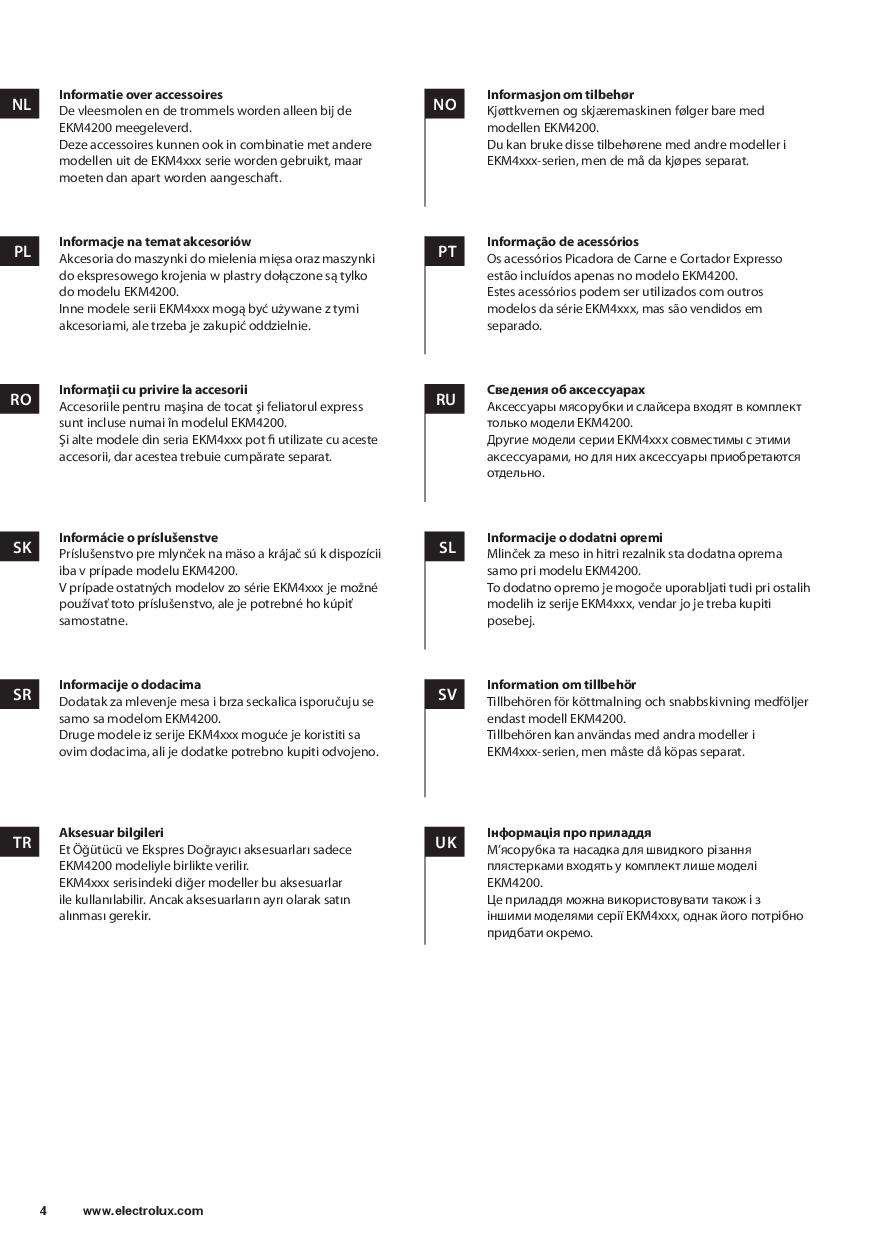 NL

Informatie over accessoires
De vleesmolen en de trommels worden alleen bij de EKM4200 meegeleverd.
Deze accessoires kunnen ook in combinatie met andere modellen uit de EKM4xxx serie worden gebruikt, maar moeten dan apart worden aangeschaft.

PL

Informacje na temat akcesoriów
Akcesoria do maszynki do mielenia mięsa oraz maszynki do ekspresowego krojenia w plastry dołączone są tylko do modelu EKM4200.
Inne modele serii EKM4xxx mogą być używane z tymi akcesoriami, ale trzeba je zakupić oddzielnie.

RO

Informaţii cu privire la accesorii
Accesoriile pentru maşina de tocat şi feliatorul express sunt incluse numai în modelul EKM4200.
Şi alte modele din seria EKM4xxx pot fi utilizate cu aceste accesorii, dar acestea trebuie cumpărate separat.

SK

Informácie o príslušenstve
Príslušenstvo pre mlynček na mäso a krájač sú k dispozícii iba v prípade modelu EKM4200.
V prípade ostatných modelov zo série EKM4xxx je možné používať toto príslušenstvo, ale je potrebné ho kúpiť samostatne.

SR

Informacije o dodacima
Dodatak za mlevenje mesa i brza seckalica isporučuju se samo sa modelom EKM4200.
Druge modele iz serije EKM4xxx moguće je koristiti sa ovim dodacima, ali je dodatke potrebno kupiti odvojeno.

TR

Aksesuar bilgileri
Et Öğütücü ve Ekspres Doğrayıcı aksesuarları sadece EKM4200 modeliyle birlikte verilir.
EKM4xxx serisindeki diğer modeller bu aksesuarlar ile kullanılabilir. Ancak aksesuarların ayrı olarak satın alınması gerekir.

NO

Informasjon om tilbehør
Kjøttkvernen og skjæremaskinen følger bare med modellen EKM4200.
Du kan bruke disse tilbehørene med andre modeller i EKM4xxx-serien, men de må da kjøpes separat.

PT

Informação de acessórios
Os acessórios Picadora de Carne e Cortador Expresso estão incluídos apenas no modelo EKM4200.
Estes acessórios podem ser utilizados com outros modelos da série EKM4xxx, mas são vendidos em separado.

RU

Сведения об аксессуарах
Аксессуары мясорубки и слайсера входят в комплект только модели EKM4200.
Другие модели серии EKM4xxx совместимы с этими аксессуарами, но для них аксессуары приобретаются отдельно.

SL

Informacije o dodatni opremi
Mlinček za meso in hitri rezalnik sta dodatna oprema samo pri modelu EKM4200.
To dodatno opremo je mogoče uporabljati tudi pri ostalih modelih iz serije EKM4xxx, vendar jo je treba kupiti posebej.

SV

Information om tillbehör
Tillbehören för köttmalning och snabbskivning medföljer endast modell EKM4200.
Tillbehören kan användas med andra modeller i EKM4xxx-serien, men måste då köpas separat.

UK

Інформація про приладдя
М'ясорубка та насадка для швидкого різання плястерками входять у комплект лише моделі EKM4200.
Це приладдя можна використовувати також і з іншими моделями серії EKM4xxx, однак його потрібно придбати окремо.

4 www.electrolux.com